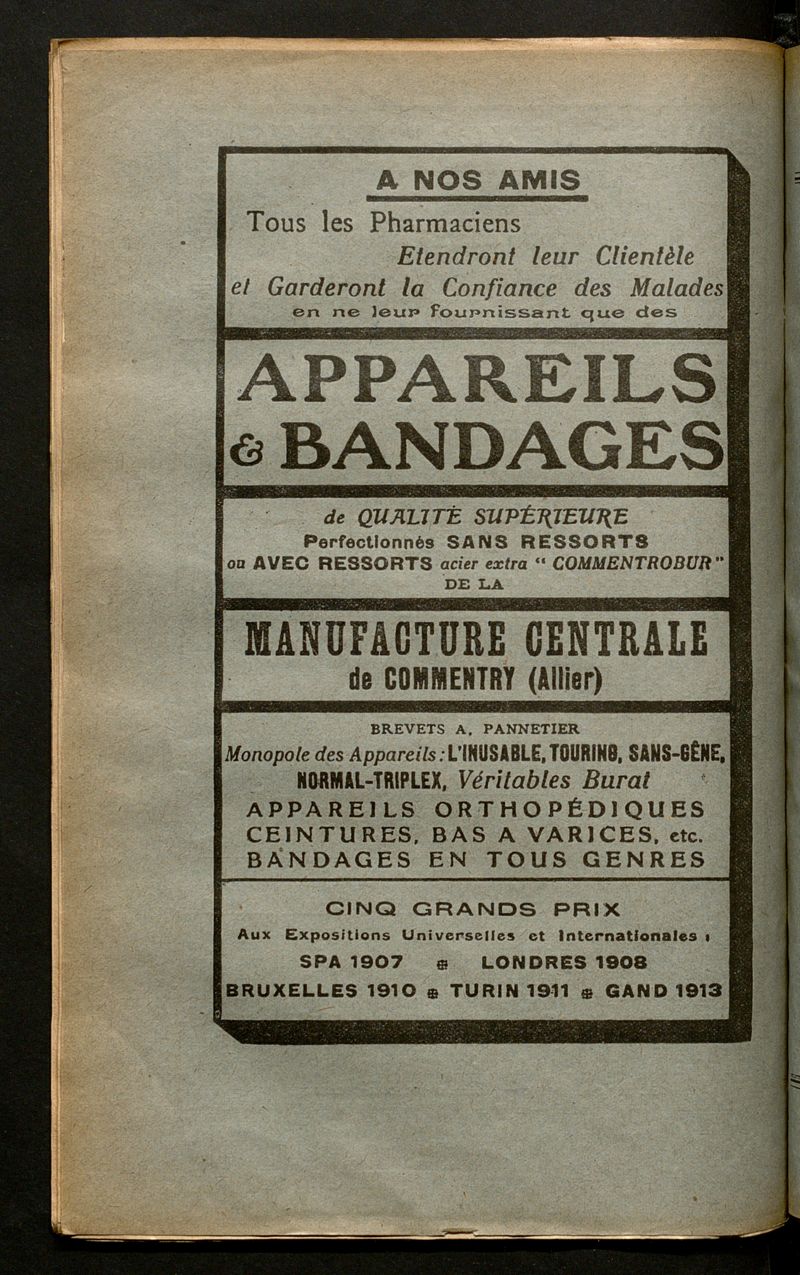 A NOS AMIS

Tous les Pharmaciens
Etendront leur Clientèle
et Garderont la Confiance des Malades
en ne leur fournissant que des

APPAREILS
& BANDAGES

de QUALITÉ SUPÉRIEURE
Perfectionnés SANS RESSORTS
ou AVEC RESSORTS acier extra " COMMENTROBUR "
DE LA

MANUFACTURE CENTRALE
de COMMENTRY (Allier)

BREVETS A. PANNETIER
Monopole des Appareils : L'INUSABLE, TOURING, SANS-GÊNE, NORMAL-TRIPLEX, Véritables Burat
APPAREILS ORTHOPÉDIQUES
CEINTURES, BAS A VARICES, etc.
BANDAGES EN TOUS GENRES

CINQ GRANDS PRIX
Aux Expositions Universelles et Internationales :
SPA 1907 ⊕ LONDRES 1908
BRUXELLES 1910 ⊕ TURIN 1911 ⊕ GAND 1913